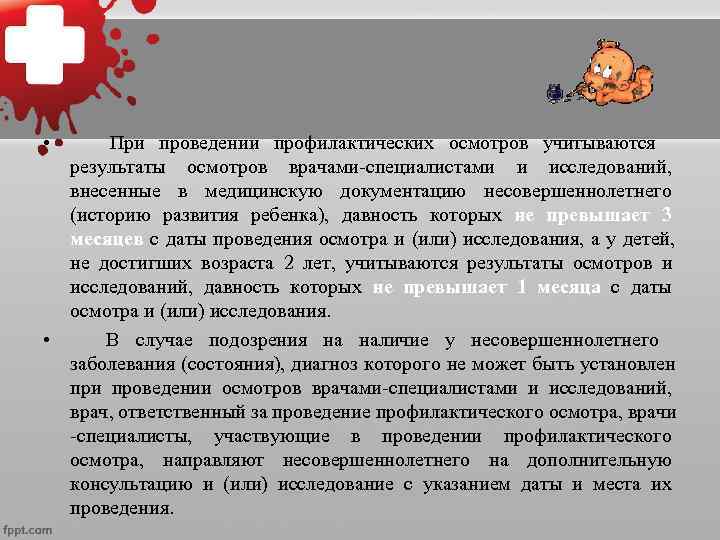 • При проведении профилактических осмотров учитываются результаты осмотров врачами-специалистами и исследований, внесенные в медицинскую документацию несовершеннолетнего (историю развития ребенка), давность которых не превышает 3 месяцев с даты проведения осмотра и (или) исследования, а у детей, не достигших возраста 2 лет, учитываются результаты осмотров и исследований, давность которых не превышает 1 месяца с даты осмотра и (или) исследования.

• В случае подозрения на наличие у несовершеннолетнего заболевания (состояния), диагноз которого не может быть установлен при проведении осмотров врачами-специалистами и исследований, врач, ответственный за проведение профилактического осмотра, врачи -специалисты, участвующие в проведении профилактического осмотра, направляют несовершеннолетнего на дополнительную консультацию и (или) исследование с указанием даты и места их проведения.

fppt.com